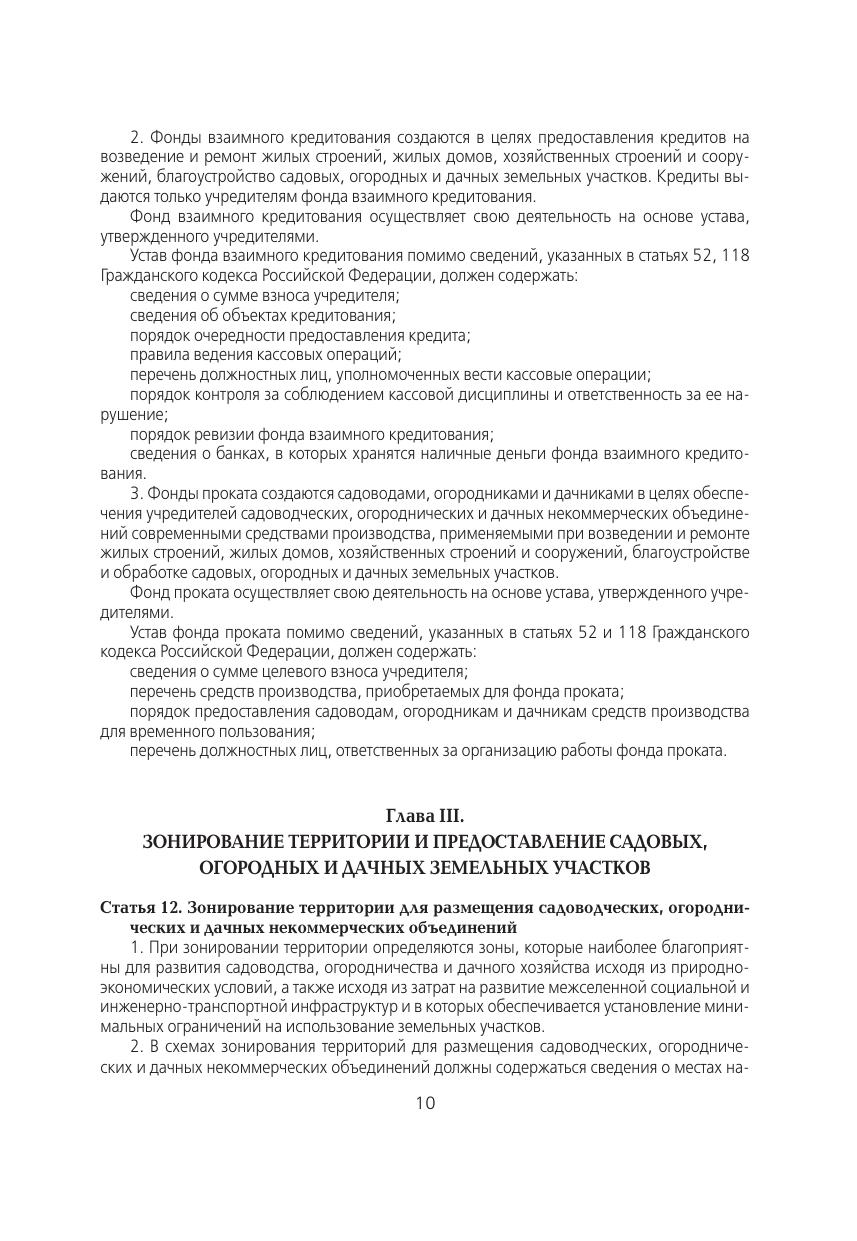 2. Фонды взаимного кредитования создаются в целях предоставления кредитов на возведение и ремонт жилых строений, жилых домов, хозяйственных строений и сооружений, благоустройство садовых, огородных и дачных земельных участков. Кредиты выдаются только учредителям фонда взаимного кредитования.

Фонд взаимного кредитования осуществляет свою деятельность на основе устава, утвержденного учредителями.

Устав фонда взаимного кредитования помимо сведений, указанных в статьях 52, 118 Гражданского кодекса Российской Федерации, должен содержать:

сведения о сумме взноса учредителя;

сведения об объектах кредитования;

порядок очередности предоставления кредита;

правила ведения кассовых операций;

перечень должностных лиц, уполномоченных вести кассовые операции;

порядок контроля за соблюдением кассовой дисциплины и ответственность за ее нарушение;

порядок ревизии фонда взаимного кредитования;

сведения о банках, в которых хранятся наличные деньги фонда взаимного кредитования.

3. Фонды проката создаются садоводами, огородниками и дачниками в целях обеспечения учредителей садоводческих, огороднических и дачных некоммерческих объединений современными средствами производства, применяемыми при возведении и ремонте жилых строений, жилых домов, хозяйственных строений и сооружений, благоустройстве и обработке садовых, огородных и дачных земельных участков.

Фонд проката осуществляет свою деятельность на основе устава, утвержденного учредителями.

Устав фонда проката помимо сведений, указанных в статьях 52 и 118 Гражданского кодекса Российской Федерации, должен содержать:

сведения о сумме целевого взноса учредителя;

перечень средств производства, приобретаемых для фонда проката;

порядок предоставления садоводам, огородникам и дачникам средств производства для временного пользования;

перечень должностных лиц, ответственных за организацию работы фонда проката.

Глава III.
ЗОНИРОВАНИЕ ТЕРРИТОРИИ И ПРЕДОСТАВЛЕНИЕ САДОВЫХ, ОГОРОДНЫХ И ДАЧНЫХ ЗЕМЕЛЬНЫХ УЧАСТКОВ

Статья 12. Зонирование территории для размещения садоводческих, огороднических и дачных некоммерческих объединений

1. При зонировании территории определяются зоны, которые наиболее благоприятны для развития садоводства, огородничества и дачного хозяйства исходя из природно-экономических условий, а также исходя из затрат на развитие межселенной социальной и инженерно-транспортной инфраструктур и в которых обеспечивается установление минимальных ограничений на использование земельных участков.

2. В схемах зонирования территорий для размещения садоводческих, огороднических и дачных некоммерческих объединений должны содержаться сведения о местах на-

10